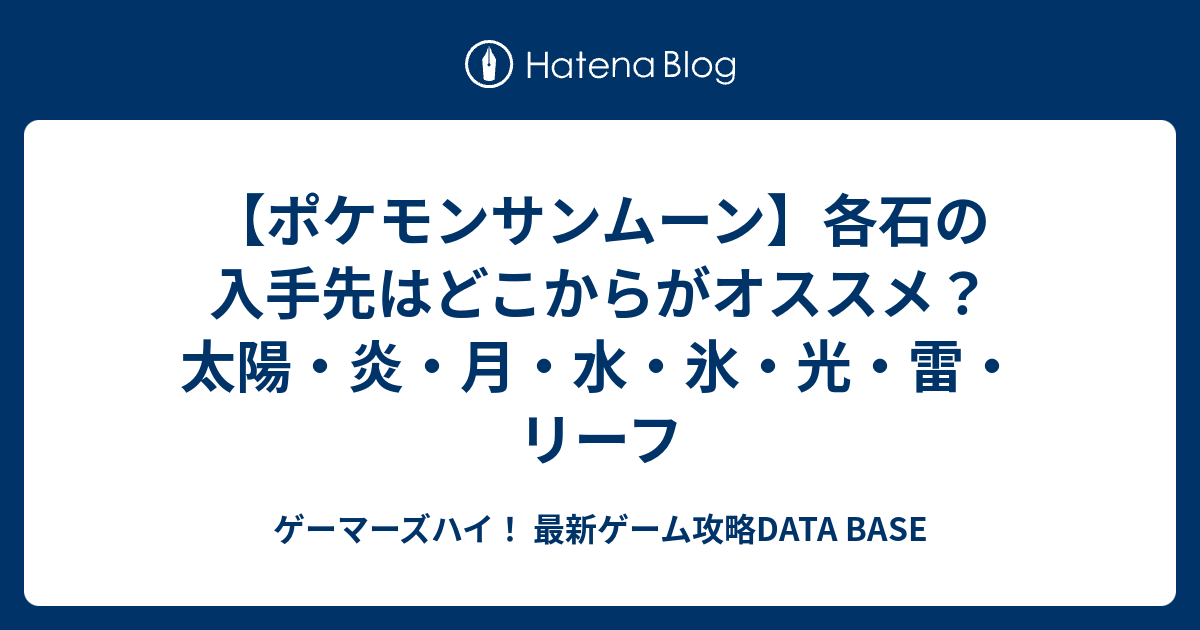 Hatena Blog

【ポケモンサンムーン】各石の入手先はどこからがオススメ？太陽・炎・月・水・氷・光・雷・リーフ

ゲーマーズハイ！ 最新ゲーム攻略DATA BASE